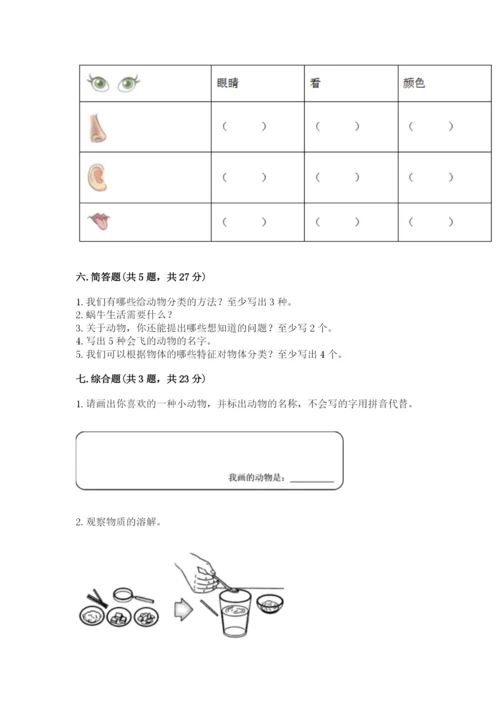 |  | 眼睛 | 看 | 颜色 |
|---|---|---|---|
|  | （　　） | （　　） | （　　） |
|  | （　　） | （　　） | （　　） |
|  | （　　） | （　　） | （　　） |

六. 简答题（共 5 题，共 27 分）

1. 我们有哪些给动物分类的方法？至少写出 3 种。
2. 蜗牛生活需要什么？
3. 关于动物，你还能提出哪些想知道的问题？至少写 2 个。
4. 写出 5 种会飞的动物的名字。
5. 我们可以根据物体的哪些特征对物体分类？至少写出 4 个。

七. 综合题（共 3 题，共 23 分）

1. 请画出你喜欢的一种小动物，并标出动物的名称，不会写的字用拼音代替。

我画的动物是：________

2. 观察物质的溶解。